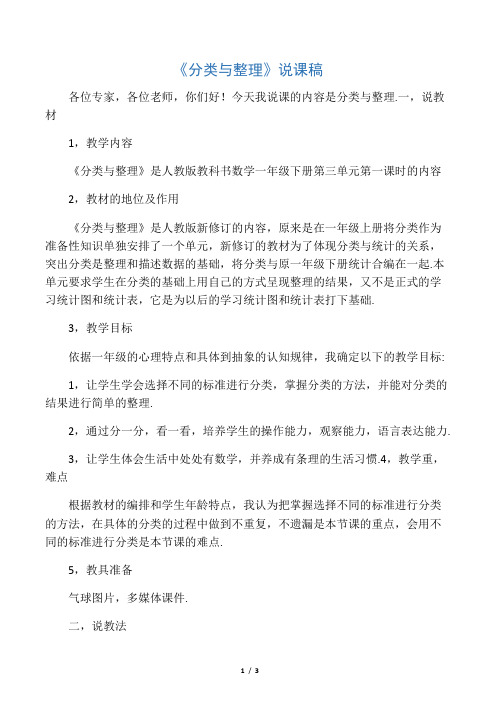 《分类与整理》说课稿

各位专家，各位老师，你们好！今天我说课的内容是分类与整理.一，说教材

1，教学内容

《分类与整理》是人教版教科书数学一年级下册第三单元第一课时的内容

2，教材的地位及作用

《分类与整理》是人教版新修订的内容，原来是在一年级上册将分类作为准备性知识单独安排了一个单元，新修订的教材为了体现分类与统计的关系，突出分类是整理和描述数据的基础，将分类与原一年级下册统计合编在一起.本单元要求学生在分类的基础上用自己的方式呈现整理的结果，又不是正式的学习统计图和统计表，它是为以后的学习统计图和统计表打下基础.

3，教学目标

依据一年级的心理特点和具体到抽象的认知规律，我确定以下的教学目标:

1，让学生学会选择不同的标准进行分类，掌握分类的方法，并能对分类的结果进行简单的整理.

2，通过分一分，看一看，培养学生的操作能力，观察能力，语言表达能力.

3，让学生体会生活中处处有数学，并养成有条理的生活习惯.4，教学重，难点

根据教材的编排和学生年龄特点，我认为把掌握选择不同的标准进行分类的方法，在具体的分类的过程中做到不重复，不遗漏是本节课的重点，会用不同的标准进行分类是本节课的难点.

5，教具准备

气球图片，多媒体课件.

二，说教法

1 / 3